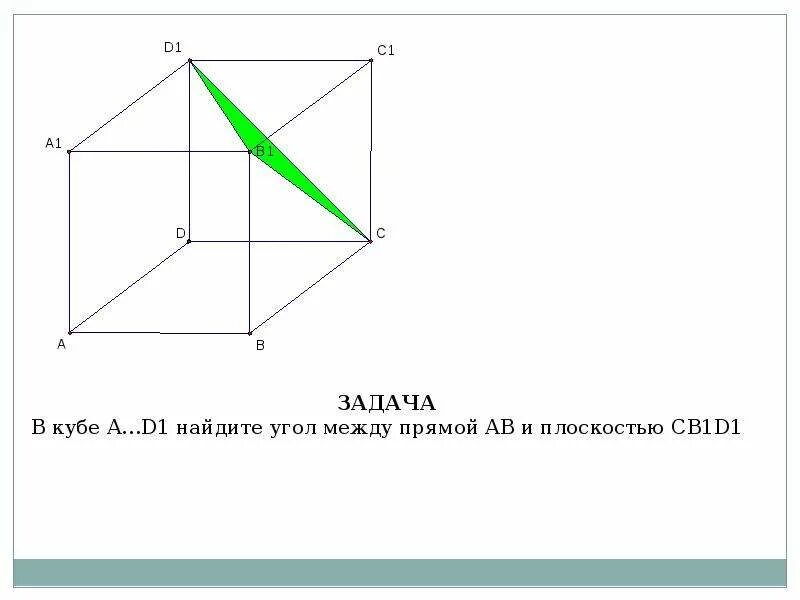 D1
C1
A1
B1
D
C
A
B

ЗАДАЧА

В кубе A...D1 найдите угол между прямой AB и плоскостью CB1D1